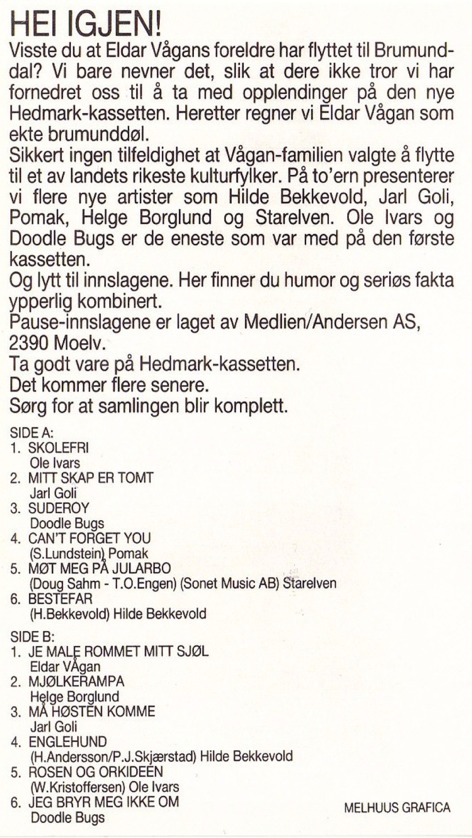 HEI IGJEN!

Visste du at Eldar Vågans foreldre har flyttet til Brumunddal? Vi bare nevner det, slik at dere ikke tror vi har fornedret oss til å ta med opplendinger på den nye Hedmark-kassetten. Heretter regner vi Eldar Vågan som ekte brumunddøl.

Sikkert ingen tilfeldighet at Vågan-familien valgte å flytte til et av landets rikeste kulturfylker. På to'ern presenterer vi flere nye artister som Hilde Bekkevold, Jarl Goli, Pomak, Helge Borglund og Starelven. Ole Ivars og Doodle Bugs er de eneste som var med på den første kassetten.

Og lytt til innslagene. Her finner du humor og seriøs fakta ypperlig kombinert.

Pause-innslagene er laget av Medlien/Andersen AS, 2390 Moelv.

Ta godt vare på Hedmark-kassetten.

Det kommer flere senere.

Sørg for at samlingen blir komplett.

SIDE A:
1. SKOLEFRI
Ole Ivars
2. MITT SKAP ER TOMT
Jarl Goli
3. SUDEROY
Doodle Bugs
4. CAN'T FORGET YOU
(S.Lundstein) Pomak
5. MØT MEG PÅ JULARBO
(Doug Sahm - T.O.Engen) (Sonet Music AB) Starelven
6. BESTEFAR
(H.Bekkevold) Hilde Bekkevold

SIDE B:
1. JE MALE ROMMET MITT SJØL
Eldar Vågan
2. MJØLKERAMPA
Helge Borglund
3. MÅ HØSTEN KOMME
Jarl Goli
4. ENGLEHUND
(H.Andersson/P.J.Skjærstad) Hilde Bekkevold
5. ROSEN OG ORKIDEEN
(W.Kristoffersen) Ole Ivars
6. JEG BRYR MEG IKKE OM
Doodle Bugs

MELHUUS GRAFICA